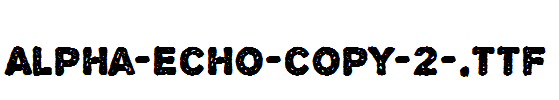 ALPHA-ECHO-COPY-2-.TTF